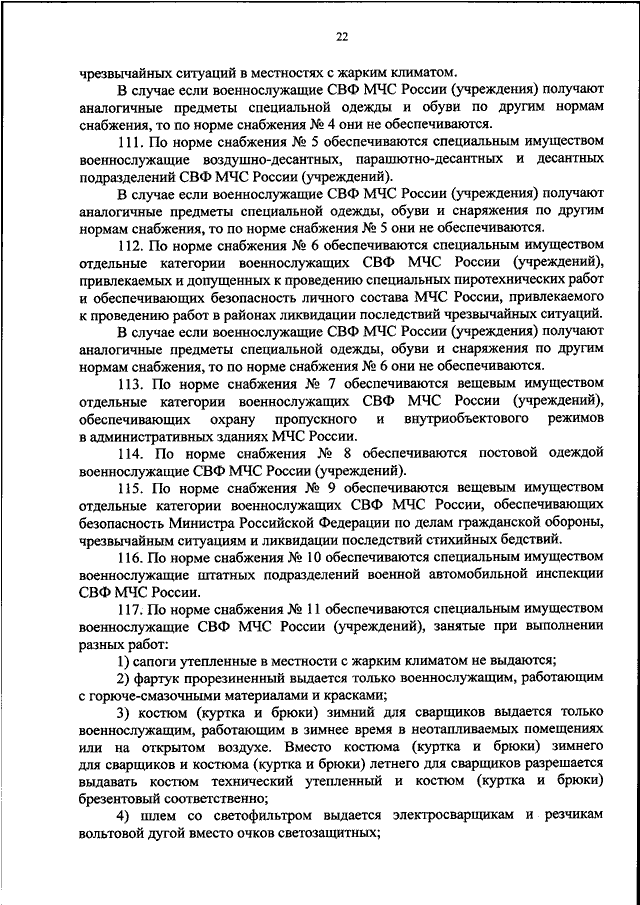 22

чрезвычайных ситуаций в местностях с жарким климатом.

В случае если военнослужащие СВФ МЧС России (учреждения) получают аналогичные предметы специальной одежды и обуви по другим нормам снабжения, то по норме снабжения № 4 они не обеспечиваются.

111. По норме снабжения № 5 обеспечиваются специальным имуществом военнослужащие воздушно-десантных, парашютно-десантных и десантных подразделений СВФ МЧС России (учреждений).

В случае если военнослужащие СВФ МЧС России (учреждения) получают аналогичные предметы специальной одежды, обуви и снаряжения по другим нормам снабжения, то по норме снабжения № 5 они не обеспечиваются.

112. По норме снабжения № 6 обеспечиваются специальным имуществом отдельные категории военнослужащих СВФ МЧС России (учреждений), привлекаемых и допущенных к проведению специальных пиротехнических работ и обеспечивающих безопасность личного состава МЧС России, привлекаемого к проведению работ в районах ликвидации последствий чрезвычайных ситуаций.

В случае если военнослужащие СВФ МЧС России (учреждения) получают аналогичные предметы специальной одежды, обуви и снаряжения по другим нормам снабжения, то по норме снабжения № 6 они не обеспечиваются.

113. По норме снабжения № 7 обеспечиваются вещевым имуществом отдельные категории военнослужащих СВФ МЧС России (учреждений), обеспечивающих охрану пропускного и внутриобъектового режимов в административных зданиях МЧС России.

114. По норме снабжения № 8 обеспечиваются постовой одеждой военнослужащие СВФ МЧС России (учреждений).

115. По норме снабжения № 9 обеспечиваются вещевым имуществом отдельные категории военнослужащих СВФ МЧС России, обеспечивающих безопасность Министра Российской Федерации по делам гражданской обороны, чрезвычайным ситуациям и ликвидации последствий стихийных бедствий.

116. По норме снабжения № 10 обеспечиваются специальным имуществом военнослужащие штатных подразделений военной автомобильной инспекции СВФ МЧС России.

117. По норме снабжения № 11 обеспечиваются специальным имуществом военнослужащие СВФ МЧС России (учреждений), занятые при выполнении разных работ:

1) сапоги утепленные в местности с жарким климатом не выдаются;

2) фартук прорезиненный выдается только военнослужащим, работающим с горюче-смазочными материалами и красками;

3) костюм (куртка и брюки) зимний для сварщиков выдается только военнослужащим, работающим в зимнее время в неотапливаемых помещениях или на открытом воздухе. Вместо костюма (куртка и брюки) зимнего для сварщиков и костюма (куртка и брюки) летнего для сварщиков разрешается выдавать костюм технический утепленный и костюм (куртка и брюки) брезентовый соответственно;

4) шлем со светофильтром выдается электросварщикам и резчикам вольтовой дугой вместо очков светозащитных;